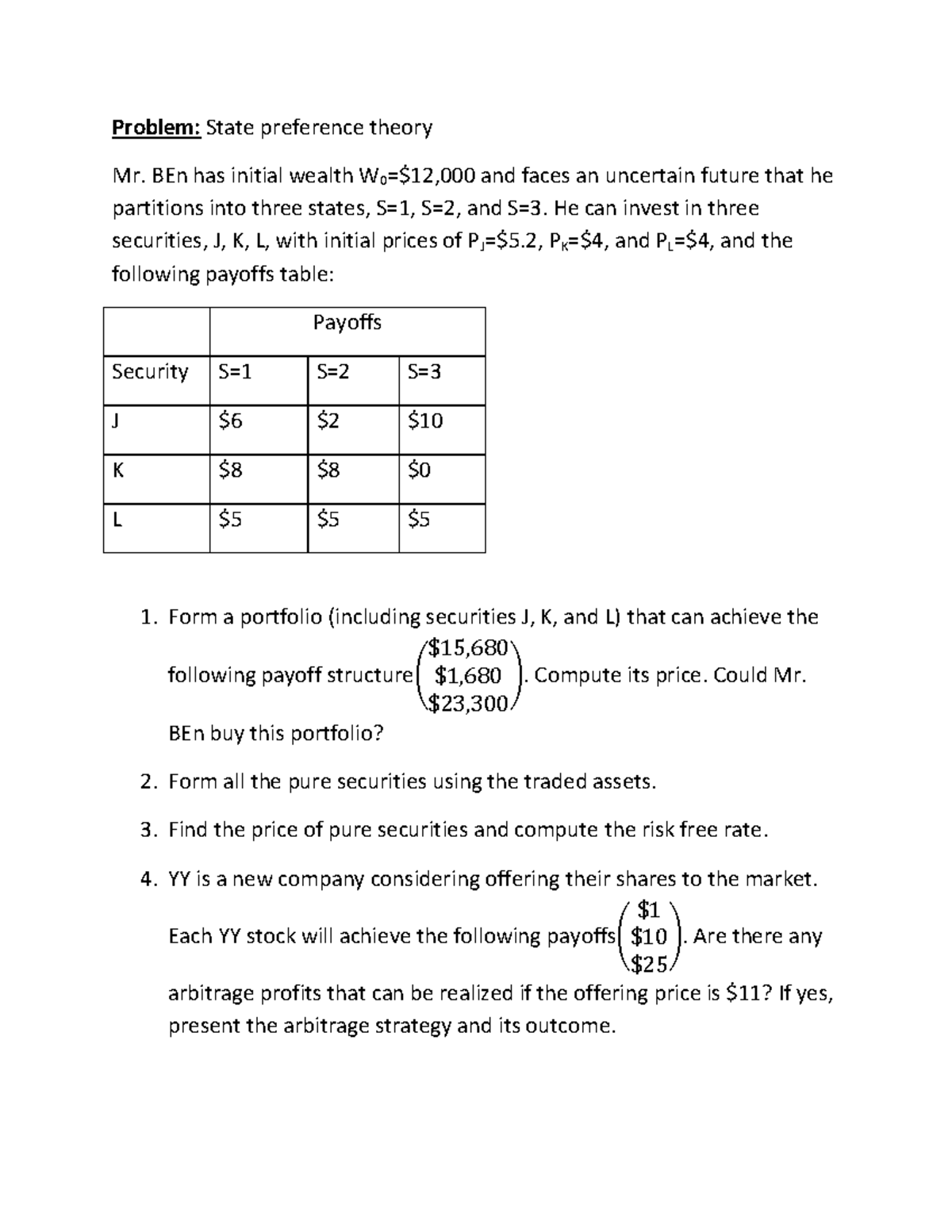 Problem: State preference theory

Mr. BEn has initial wealth $W_0$=$12,000 and faces an uncertain future that he partitions into three states, S=1, S=2, and S=3. He can invest in three securities, J, K, L, with initial prices of $P_J$=$5.2, $P_K$=$4, and $P_L$=$4, and the following payoffs table:

| | Payoffs | | |
|---|---|---|---|
| Security | S=1 | S=2 | S=3 |
| J | $6 | $2 | $10 |
| K | $8 | $8 | $0 |
| L | $5 | $5 | $5 |

1. Form a portfolio (including securities J, K, and L) that can achieve the following payoff structure $\begin{pmatrix} \$15,680 \\ \$1,680 \\ \$23,300 \end{pmatrix}$. Compute its price. Could Mr. BEn buy this portfolio?

2. Form all the pure securities using the traded assets.

3. Find the price of pure securities and compute the risk free rate.

4. YY is a new company considering offering their shares to the market. Each YY stock will achieve the following payoffs $\begin{pmatrix} \$1 \\ \$10 \\ \$25 \end{pmatrix}$. Are there any arbitrage profits that can be realized if the offering price is $11? If yes, present the arbitrage strategy and its outcome.